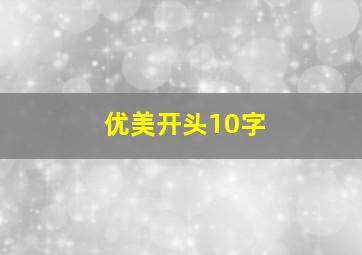 优美开头10字